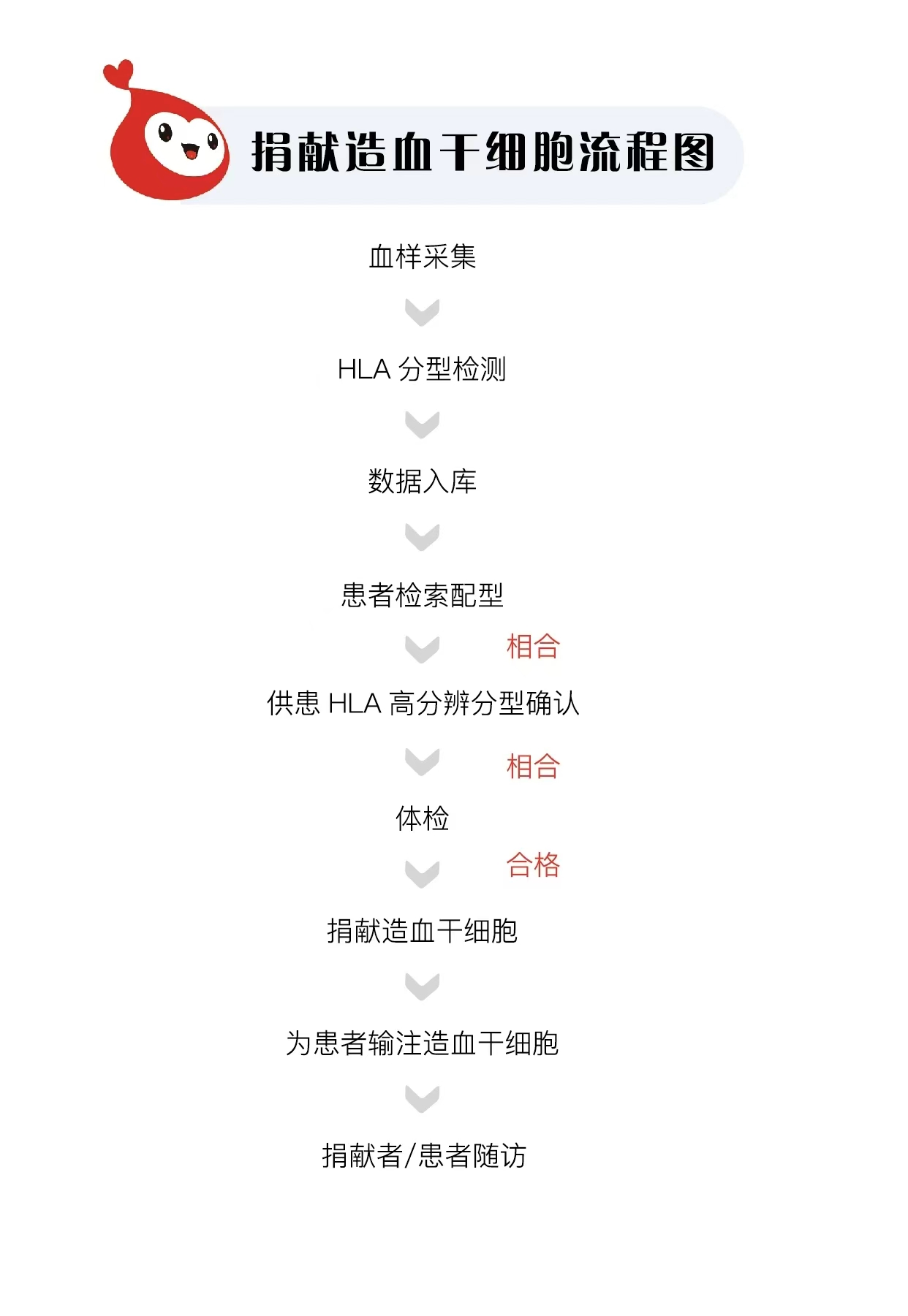 捐献造血干细胞流程图

血样采集

HLA 分型检测

数据入库

患者检索配型

相合

供患 HLA 高分辨分型确认

相合

体检

合格

捐献造血干细胞

为患者输注造血干细胞

捐献者/患者随访